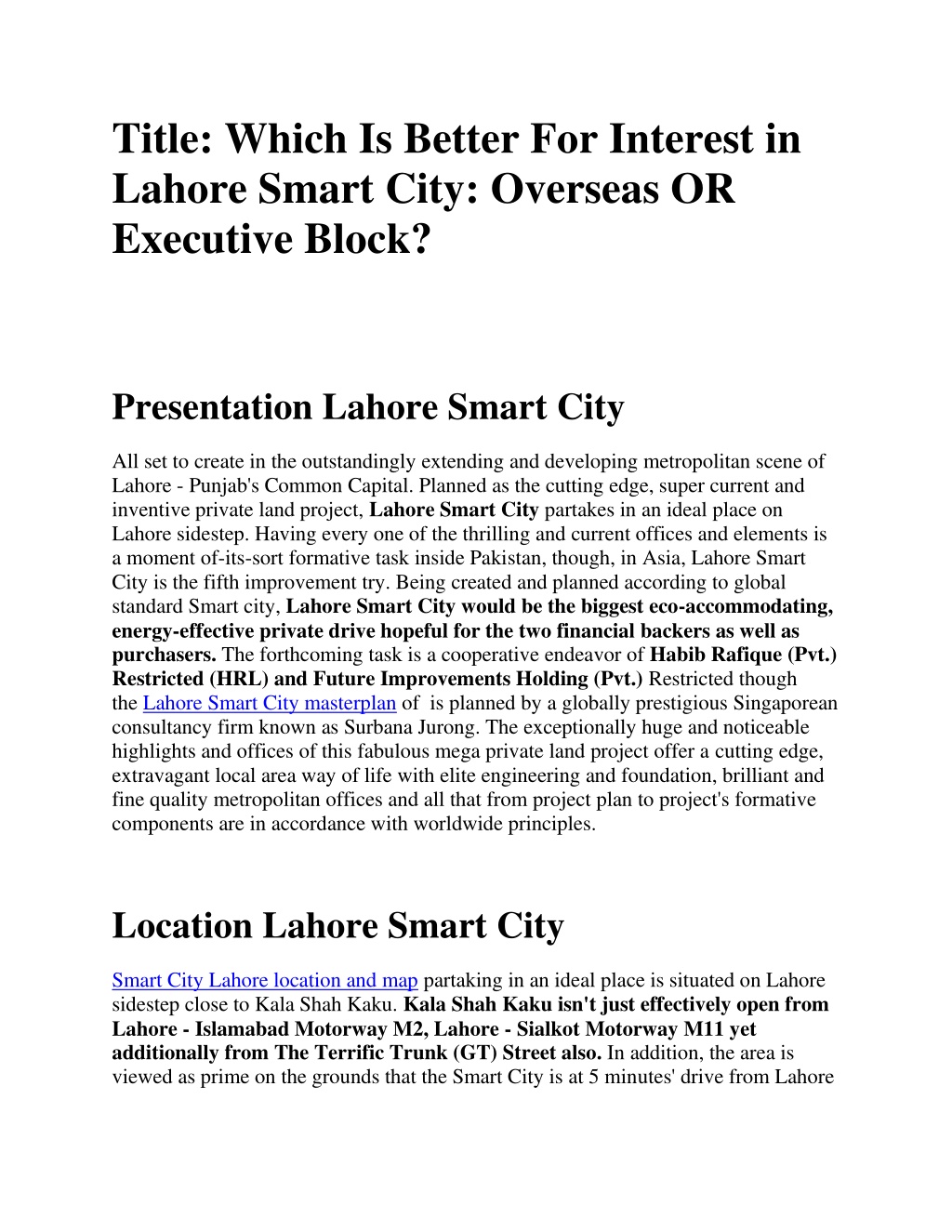 Title: Which Is Better For Interest in Lahore Smart City: Overseas OR Executive Block?

Presentation Lahore Smart City

All set to create in the outstandingly extending and developing metropolitan scene of Lahore - Punjab's Common Capital. Planned as the cutting edge, super current and inventive private land project, Lahore Smart City partakes in an ideal place on Lahore sidestep. Having every one of the thrilling and current offices and elements is a moment of-its-sort formative task inside Pakistan, though, in Asia, Lahore Smart City is the fifth improvement try. Being created and planned according to global standard Smart city, Lahore Smart City would be the biggest eco-accommodating, energy-effective private drive hopeful for the two financial backers as well as purchasers. The forthcoming task is a cooperative endeavor of Habib Rafique (Pvt.) Restricted (HRL) and Future Improvements Holding (Pvt.) Restricted though the Lahore Smart City masterplan of is planned by a globally prestigious Singaporean consultancy firm known as Surbana Jurong. The exceptionally huge and noticeable highlights and offices of this fabulous mega private land project offer a cutting edge, extravagant local area way of life with elite engineering and foundation, brilliant and fine quality metropolitan offices and all that from project plan to project's formative components are in accordance with worldwide principles.

Location Lahore Smart City

Smart City Lahore location and map partaking in an ideal place is situated on Lahore sidestep close to Kala Shah Kaku. Kala Shah Kaku isn't just effectively open from Lahore - Islamabad Motorway M2, Lahore - Sialkot Motorway M11 yet additionally from The Terrific Trunk (GT) Street also. In addition, the area is viewed as prime on the grounds that the Smart City is at 5 minutes' drive from Lahore